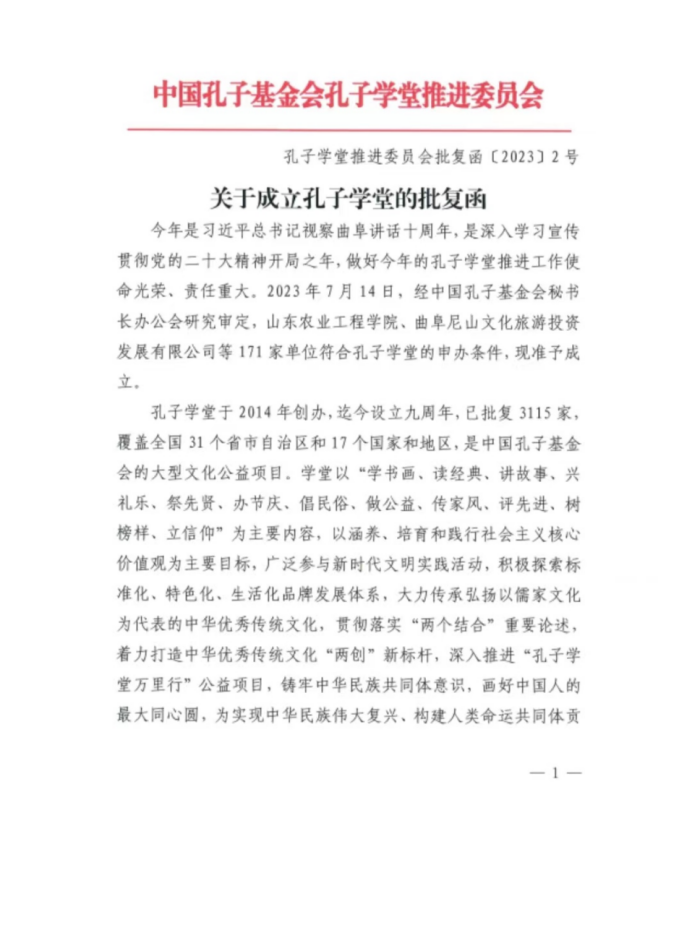 中国孔子基金会孔子学堂推进委员会

孔子学堂推进委员会批复函〔2023〕2号

关于成立孔子学堂的批复函

今年是习近平总书记视察曲阜讲话十周年，是深入学习宣传贯彻党的二十大精神开局之年，做好今年的孔子学堂推进工作使命光荣、责任重大。2023年7月14日，经中国孔子基金会秘书长办公会研究审定，山东农业工程学院、曲阜尼山文化旅游投资发展有限公司等171家单位符合孔子学堂的申办条件，现准予成立。

孔子学堂于2014年创办，迄今设立九周年，已批复3115家，覆盖全国31个省市自治区和17个国家和地区，是中国孔子基金会的大型文化公益项目。学堂以“学书画、读经典、讲故事、兴礼乐、祭先贤、办节庆、倡民俗、做公益、传家风、评先进、树榜样、立信仰”为主要内容，以涵养、培育和践行社会主义核心价值观为主要目标，广泛参与新时代文明实践活动，积极探索标准化、特色化、生活化品牌发展体系，大力传承弘扬以儒家文化为代表的中华优秀传统文化，贯彻落实“两个结合”重要论述，着力打造中华优秀传统文化“两创”新标杆，深入推进“孔子学堂万里行”公益项目，铸牢中华民族共同体意识，画好中国人的最大同心圆，为实现中华民族伟大复兴、构建人类命运共同体贡

— 1 —